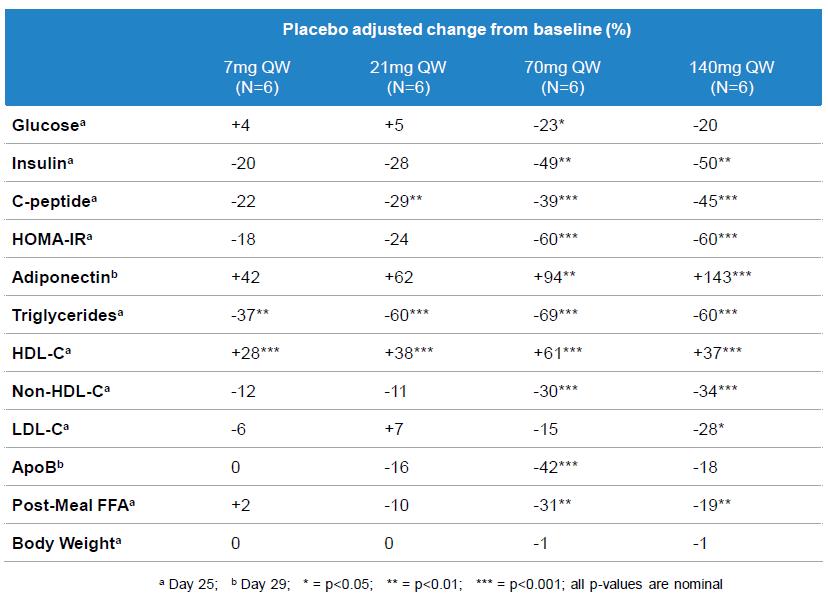 Placebo adjusted change from baseline (%)

| | 7mg QW (N=6) | 21mg QW (N=6) | 70mg QW (N=6) | 140mg QW (N=6) |
|---|---|---|---|---|
| Glucose$^a$ | +4 | +5 | -23* | -20 |
| Insulin$^a$ | -20 | -28 | -49** | -50** |
| C-peptide$^a$ | -22 | -29** | -39*** | -45*** |
| HOMA-IR$^a$ | -18 | -24 | -60*** | -60*** |
| Adiponectin$^b$ | +42 | +62 | +94** | +143*** |
| Triglycerides$^a$ | -37** | -60*** | -69*** | -60*** |
| HDL-C$^a$ | +28*** | +38*** | +61*** | +37*** |
| Non-HDL-C$^a$ | -12 | -11 | -30*** | -34*** |
| LDL-C$^a$ | -6 | +7 | -15 | -28* |
| ApoB$^b$ | 0 | -16 | -42*** | -18 |
| Post-Meal FFA$^a$ | +2 | -10 | -31** | -19** |
| Body Weight$^a$ | 0 | 0 | -1 | -1 |

$^a$ Day 25; $^b$ Day 29; * = p<0.05; ** = p<0.01; *** = p<0.001; all p-values are nominal